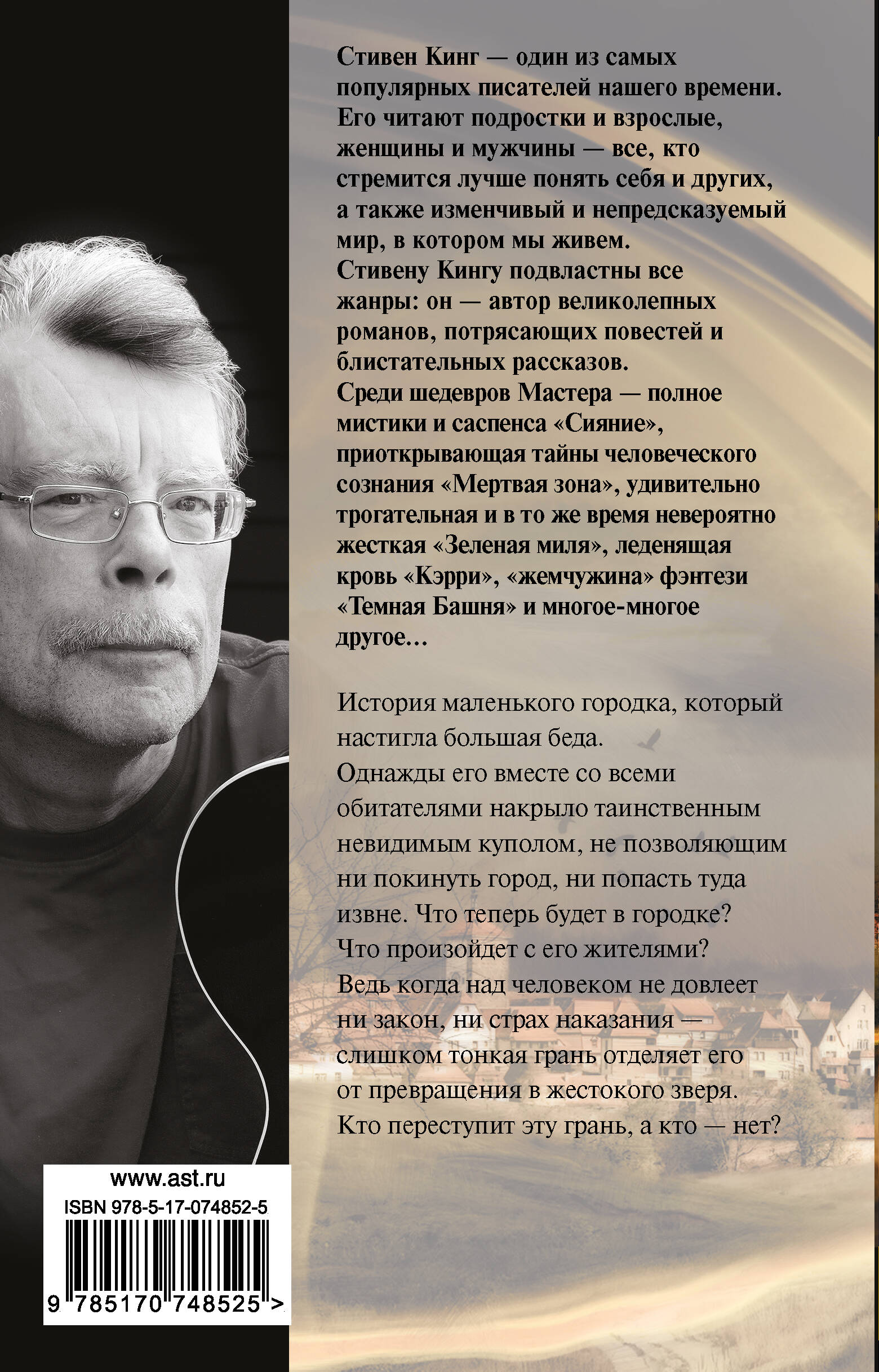 Стивен Кинг — один из самых популярных писателей нашего времени. Его читают подростки и взрослые, женщины и мужчины — все, кто стремится лучше понять себя и других, а также изменчивый и непредсказуемый мир, в котором мы живем.
Стивену Кингу подвластны все жанры: он — автор великолепных романов, потрясающих повестей и блистательных рассказов.
Среди шедевров Мастера — полное мистики и саспенса «Сияние», приоткрывающая тайны человеческого сознания «Мертвая зона», удивительно трогательная и в то же время невероятно жесткая «Зеленая миля», леденящая кровь «Кэрри», «жемчужина» фэнтези «Темная Башня» и многое-многое другое...

История маленького городка, который настигла большая беда.
Однажды его вместе со всеми обитателями накрыло таинственным невидимым куполом, не позволяющим ни покинуть город, ни попасть туда извне. Что теперь будет в городке? Что произойдет с его жителями? Ведь когда над человеком не довлеет ни закон, ни страх наказания — слишком тонкая грань отделяет его от превращения в жестокого зверя. Кто переступит эту грань, а кто — нет?

www.ast.ru
ISBN 978-5-17-074852-5
9 785170 748525 >